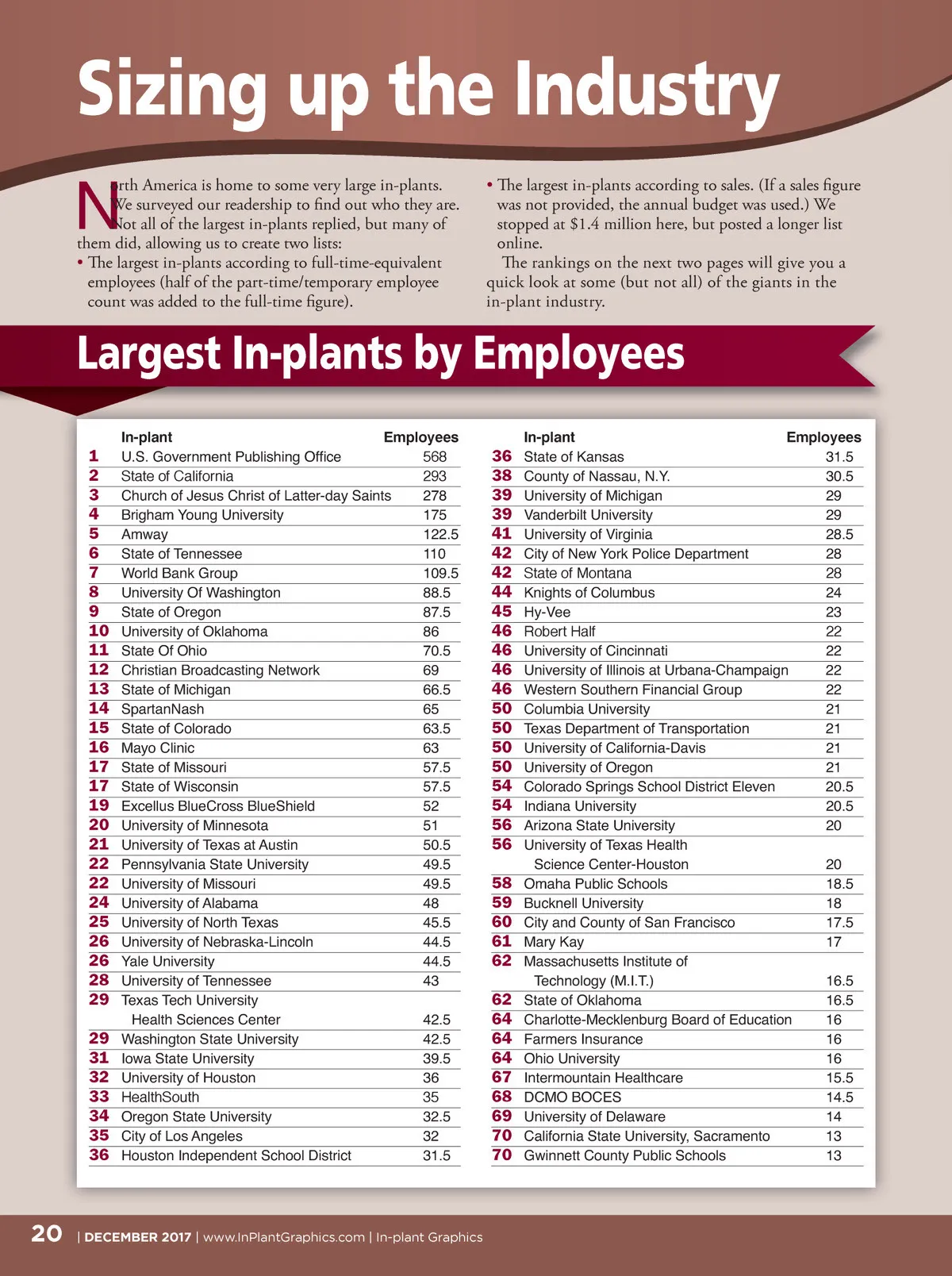 Sizing up the Industry

North America is home to some very large in-plants. We surveyed our readership to find out who they are. Not all of the largest in-plants replied, but many of them did, allowing us to create two lists:
• The largest in-plants according to full-time-equivalent employees (half of the part-time/temporary employee count was added to the full-time figure).
• The largest in-plants according to sales. (If a sales figure was not provided, the annual budget was used.) We stopped at $1.4 million here, but posted a longer list online.
The rankings on the next two pages will give you a quick look at some (but not all) of the giants in the in-plant industry.

Largest In-plants by Employees

| | In-plant | Employees |
|---|---|---|
| 1 | U.S. Government Publishing Office | 568 |
| 2 | State of California | 293 |
| 3 | Church of Jesus Christ of Latter-day Saints | 278 |
| 4 | Brigham Young University | 175 |
| 5 | Amway | 122.5 |
| 6 | State of Tennessee | 110 |
| 7 | World Bank Group | 109.5 |
| 8 | University Of Washington | 88.5 |
| 9 | State of Oregon | 87.5 |
| 10 | University of Oklahoma | 86 |
| 11 | State Of Ohio | 70.5 |
| 12 | Christian Broadcasting Network | 69 |
| 13 | State of Michigan | 66.5 |
| 14 | SpartanNash | 65 |
| 15 | State of Colorado | 63.5 |
| 16 | Mayo Clinic | 63 |
| 17 | State of Missouri | 57.5 |
| 17 | State of Wisconsin | 57.5 |
| 19 | Excellus BlueCross BlueShield | 52 |
| 20 | University of Minnesota | 51 |
| 21 | University of Texas at Austin | 50.5 |
| 22 | Pennsylvania State University | 49.5 |
| 22 | University of Missouri | 49.5 |
| 24 | University of Alabama | 48 |
| 25 | University of North Texas | 45.5 |
| 26 | University of Nebraska-Lincoln | 44.5 |
| 26 | Yale University | 44.5 |
| 28 | University of Tennessee | 43 |
| 29 | Texas Tech University Health Sciences Center | 42.5 |
| 29 | Washington State University | 42.5 |
| 31 | Iowa State University | 39.5 |
| 32 | University of Houston | 36 |
| 33 | HealthSouth | 35 |
| 34 | Oregon State University | 32.5 |
| 35 | City of Los Angeles | 32 |
| 36 | Houston Independent School District | 31.5 |

| | In-plant | Employees |
|---|---|---|
| 36 | State of Kansas | 31.5 |
| 38 | County of Nassau, N.Y. | 30.5 |
| 39 | University of Michigan | 29 |
| 39 | Vanderbilt University | 29 |
| 41 | University of Virginia | 28.5 |
| 42 | City of New York Police Department | 28 |
| 42 | State of Montana | 28 |
| 44 | Knights of Columbus | 24 |
| 45 | Hy-Vee | 23 |
| 46 | Robert Half | 22 |
| 46 | University of Cincinnati | 22 |
| 46 | University of Illinois at Urbana-Champaign | 22 |
| 46 | Western Southern Financial Group | 22 |
| 50 | Columbia University | 21 |
| 50 | Texas Department of Transportation | 21 |
| 50 | University of California-Davis | 21 |
| 50 | University of Oregon | 21 |
| 54 | Colorado Springs School District Eleven | 20.5 |
| 54 | Indiana University | 20.5 |
| 56 | Arizona State University | 20 |
| 56 | University of Texas Health Science Center-Houston | 20 |
| 58 | Omaha Public Schools | 18.5 |
| 59 | Bucknell University | 18 |
| 60 | City and County of San Francisco | 17.5 |
| 61 | Mary Kay | 17 |
| 62 | Massachusetts Institute of Technology (M.I.T.) | 16.5 |
| 62 | State of Oklahoma | 16.5 |
| 64 | Charlotte-Mecklenburg Board of Education | 16 |
| 64 | Farmers Insurance | 16 |
| 64 | Ohio University | 16 |
| 67 | Intermountain Healthcare | 15.5 |
| 68 | DCMO BOCES | 14.5 |
| 69 | University of Delaware | 14 |
| 70 | California State University, Sacramento | 13 |
| 70 | Gwinnett County Public Schools | 13 |

20 | DECEMBER 2017 | www.InPlantGraphics.com | In-plant Graphics